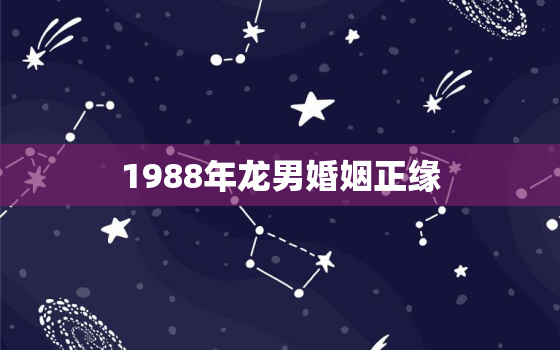 1988年龙男婚姻正缘